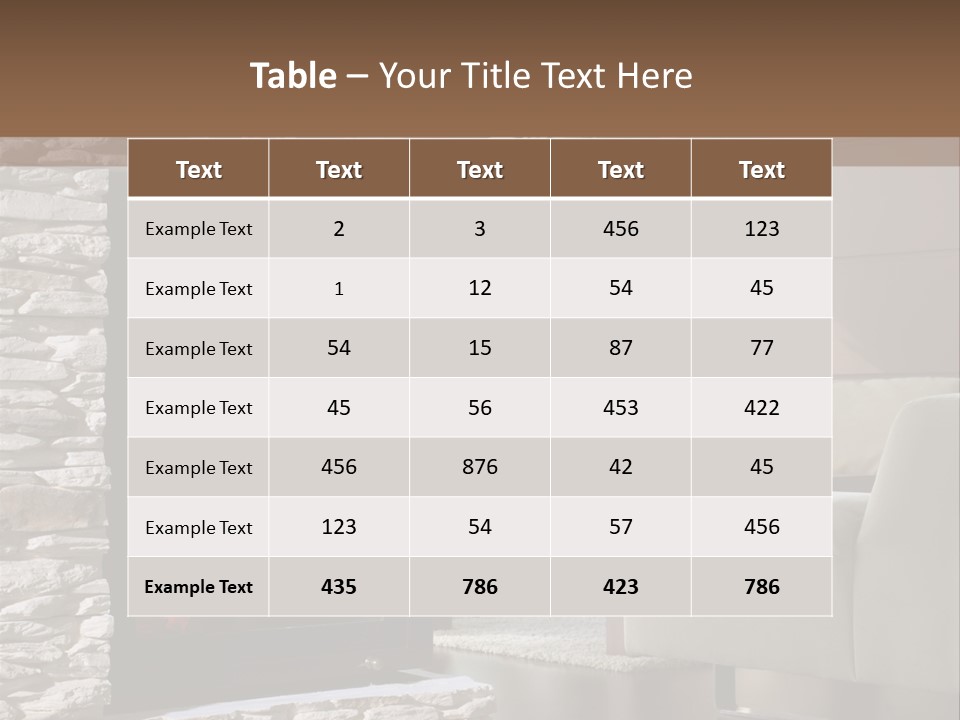 Table – Your Title Text Here

| Text | Text | Text | Text | Text |
|---|---|---|---|---|
| Example Text | 2 | 3 | 456 | 123 |
| Example Text | 1 | 12 | 54 | 45 |
| Example Text | 54 | 15 | 87 | 77 |
| Example Text | 45 | 56 | 453 | 422 |
| Example Text | 456 | 876 | 42 | 45 |
| Example Text | 123 | 54 | 57 | 456 |
| Example Text | 435 | 786 | 423 | 786 |